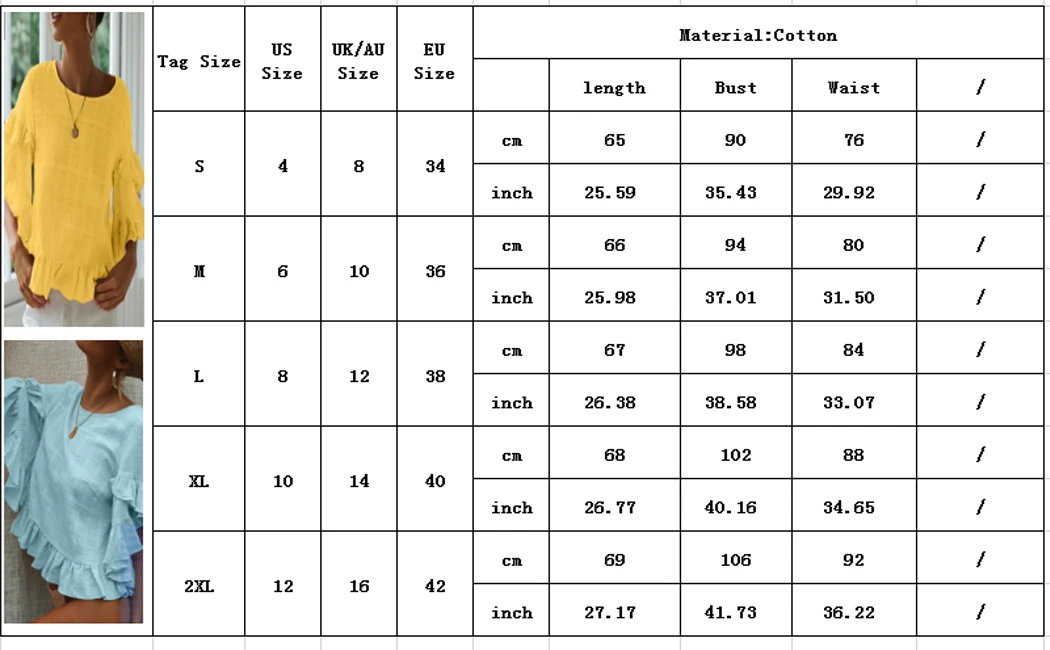 | Tag Size | US Size | UK/AU Size | EU Size | Material:Cotton | | | | |
|---|---|---|---|---|---|---|---|---|
| | | | | | length | Bust | Waist | / |
| S | 4 | 8 | 34 | cm | 65 | 90 | 76 | / |
| | | | | inch | 25.59 | 35.43 | 29.92 | / |
| M | 6 | 10 | 36 | cm | 66 | 94 | 80 | / |
| | | | | inch | 25.98 | 37.01 | 31.50 | / |
| L | 8 | 12 | 38 | cm | 67 | 98 | 84 | / |
| | | | | inch | 26.38 | 38.58 | 33.07 | / |
| XL | 10 | 14 | 40 | cm | 68 | 102 | 88 | / |
| | | | | inch | 26.77 | 40.16 | 34.65 | / |
| 2XL | 12 | 16 | 42 | cm | 69 | 106 | 92 | / |
| | | | | inch | 27.17 | 41.73 | 36.22 | / |